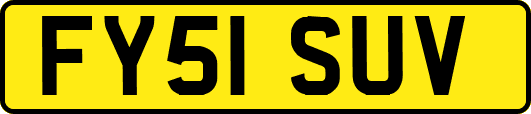 FY51 SUV